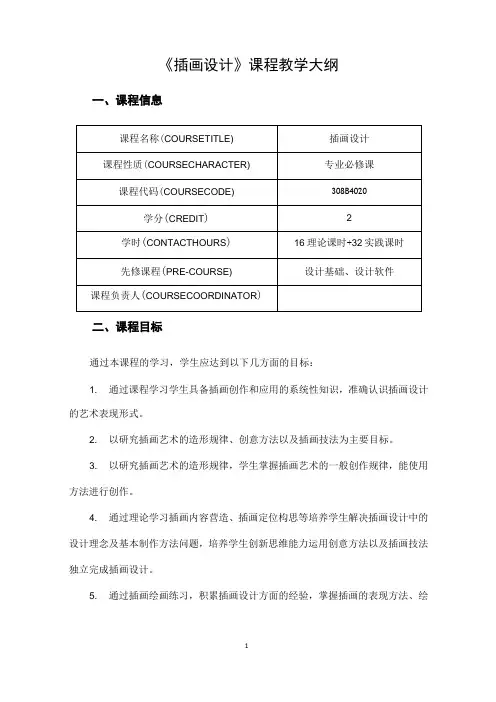 《插画设计》课程教学大纲

一、课程信息

| 课程名称(COURSETITLE) | 插画设计 |
|---|---|
| 课程性质(COURSECHARACTER) | 专业必修课 |
| 课程代码(COURSECODE) | 30884020 |
| 学分(CREDIT) | 2 |
| 学时(CONTACTHOURS) | 16 理论课时+32 实践课时 |
| 先修课程(PRE-COURSE) | 设计基础、设计软件 |
| 课程负责人(COURSECOORDINATOR) | |

二、课程目标

通过本课程的学习，学生应达到以下几方面的目标：

1. 通过课程学习学生具备插画创作和应用的系统性知识，准确认识插画设计的艺术表现形式。

2. 以研究插画艺术的造形规律、创意方法以及插画技法为主要目标。

3. 以研究插画艺术的造形规律，学生掌握插画艺术的一般创作规律，能使用方法进行创作。

4. 通过理论学习插画内容营造、插画定位构思等培养学生解决插画设计中的设计理念及基本制作方法问题，培养学生创新思维能力运用创意方法以及插画技法独立完成插画设计。

5. 通过插画绘画练习，积累插画设计方面的经验，掌握插画的表现方法、绘

1